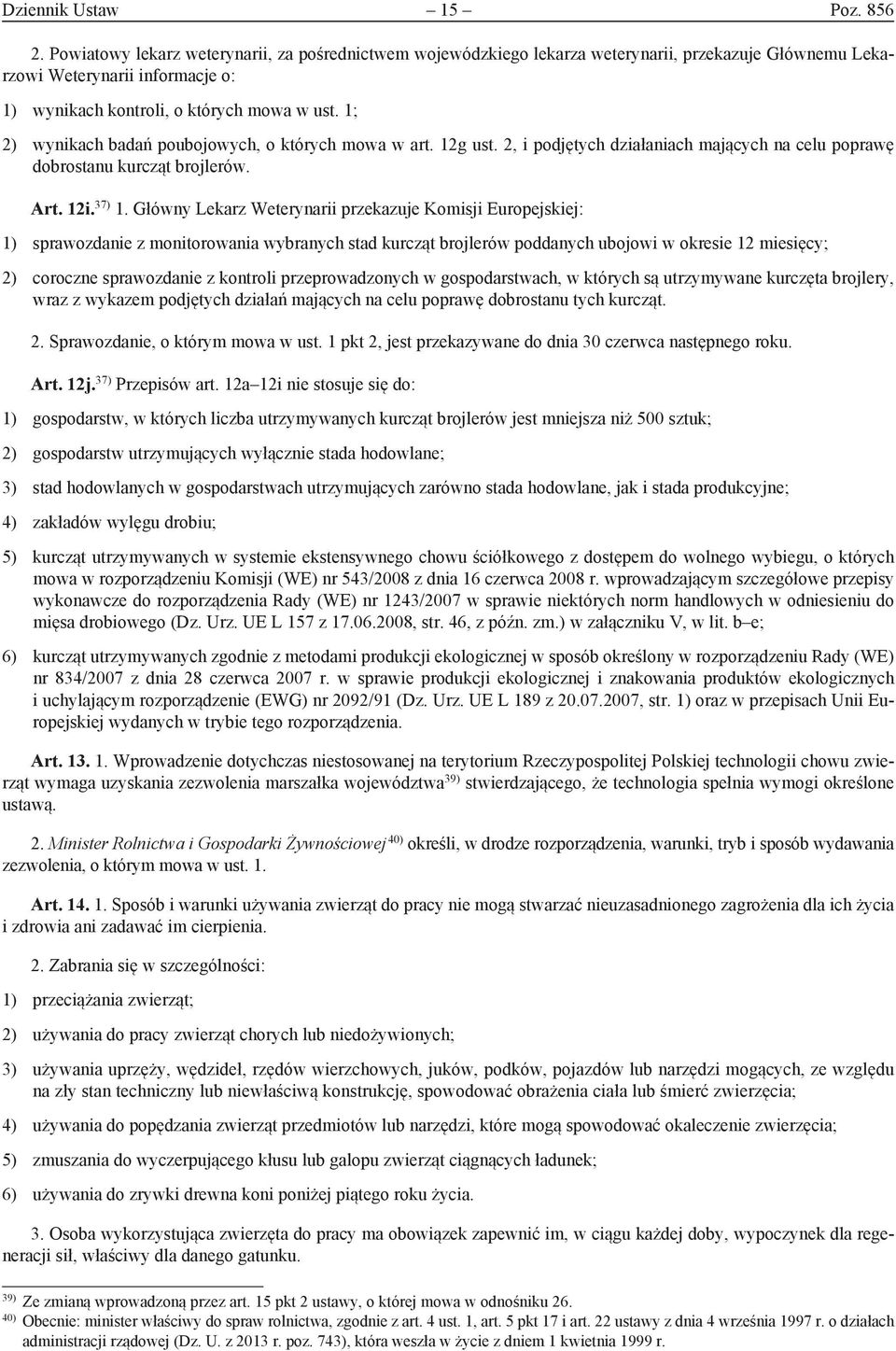 Dziennik Ustaw – 15 – Poz. 856

2. Powiatowy lekarz weterynarii, za pośrednictwem wojewódzkiego lekarza weterynarii, przekazuje Głównemu Lekarzowi Weterynarii informacje o:

1) wynikach kontroli, o których mowa w ust. 1;

2) wynikach badań poubojowych, o których mowa w art. 12g ust. 2, i podjętych działaniach mających na celu poprawę dobrostanu kurcząt brojlerów.

Art. 12i.$^{37)}$ 1. Główny Lekarz Weterynarii przekazuje Komisji Europejskiej:

1) sprawozdanie z monitorowania wybranych stad kurcząt brojlerów poddanych ubojowi w okresie 12 miesięcy;

2) coroczne sprawozdanie z kontroli przeprowadzonych w gospodarstwach, w których są utrzymywane kurczęta brojlery, wraz z wykazem podjętych działań mających na celu poprawę dobrostanu tych kurcząt.

2. Sprawozdanie, o którym mowa w ust. 1 pkt 2, jest przekazywane do dnia 30 czerwca następnego roku.

Art. 12j.$^{37)}$ Przepisów art. 12a–12i nie stosuje się do:

1) gospodarstw, w których liczba utrzymywanych kurcząt brojlerów jest mniejsza niż 500 sztuk;

2) gospodarstw utrzymujących wyłącznie stada hodowlane;

3) stad hodowlanych w gospodarstwach utrzymujących zarówno stada hodowlane, jak i stada produkcyjne;

4) zakładów wylęgu drobiu;

5) kurcząt utrzymywanych w systemie ekstensywnego chowu ściółkowego z dostępem do wolnego wybiegu, o których mowa w rozporządzeniu Komisji (WE) nr 543/2008 z dnia 16 czerwca 2008 r. wprowadzającym szczegółowe przepisy wykonawcze do rozporządzenia Rady (WE) nr 1243/2007 w sprawie niektórych norm handlowych w odniesieniu do mięsa drobiowego (Dz. Urz. UE L 157 z 17.06.2008, str. 46, z późn. zm.) w załączniku V, w lit. b–e;

6) kurcząt utrzymywanych zgodnie z metodami produkcji ekologicznej w sposób określony w rozporządzeniu Rady (WE) nr 834/2007 z dnia 28 czerwca 2007 r. w sprawie produkcji ekologicznej i znakowania produktów ekologicznych i uchylającym rozporządzenie (EWG) nr 2092/91 (Dz. Urz. UE L 189 z 20.07.2007, str. 1) oraz w przepisach Unii Europejskiej wydanych w trybie tego rozporządzenia.

Art. 13. 1. Wprowadzenie dotychczas niestosowanej na terytorium Rzeczypospolitej Polskiej technologii chowu zwierząt wymaga uzyskania zezwolenia marszałka województwa$^{39)}$ stwierdzającego, że technologia spełnia wymogi określone ustawą.

2. Minister Rolnictwa i Gospodarki Żywnościowej$^{40)}$ określi, w drodze rozporządzenia, warunki, tryb i sposób wydawania zezwolenia, o którym mowa w ust. 1.

Art. 14. 1. Sposób i warunki używania zwierząt do pracy nie mogą stwarzać nieuzasadnionego zagrożenia dla ich życia i zdrowia ani zadawać im cierpienia.

2. Zabrania się w szczególności:

1) przeciążania zwierząt;

2) używania do pracy zwierząt chorych lub niedożywionych;

3) używania uprzęży, wędzideł, rzędów wierzchowych, juków, podków, pojazdów lub narzędzi mogących, ze względu na zły stan techniczny lub niewłaściwą konstrukcję, spowodować obrażenia ciała lub śmierć zwierzęcia;

4) używania do popędzania zwierząt przedmiotów lub narzędzi, które mogą spowodować okaleczenie zwierzęcia;

5) zmuszania do wyczerpującego kłusu lub galopu zwierząt ciągnących ładunek;

6) używania do zrywki drewna koni poniżej piątego roku życia.

3. Osoba wykorzystująca zwierzęta do pracy ma obowiązek zapewnić im, w ciągu każdej doby, wypoczynek dla regeneracji sił, właściwy dla danego gatunku.

$^{39)}$ Ze zmianą wprowadzoną przez art. 15 pkt 2 ustawy, o której mowa w odnośniku 26.
$^{40)}$ Obecnie: minister właściwy do spraw rolnictwa, zgodnie z art. 4 ust. 1, art. 5 pkt 17 i art. 22 ustawy z dnia 4 września 1997 r. o działach administracji rządowej (Dz. U. z 2013 r. poz. 743), która weszła w życie z dniem 1 kwietnia 1999 r.